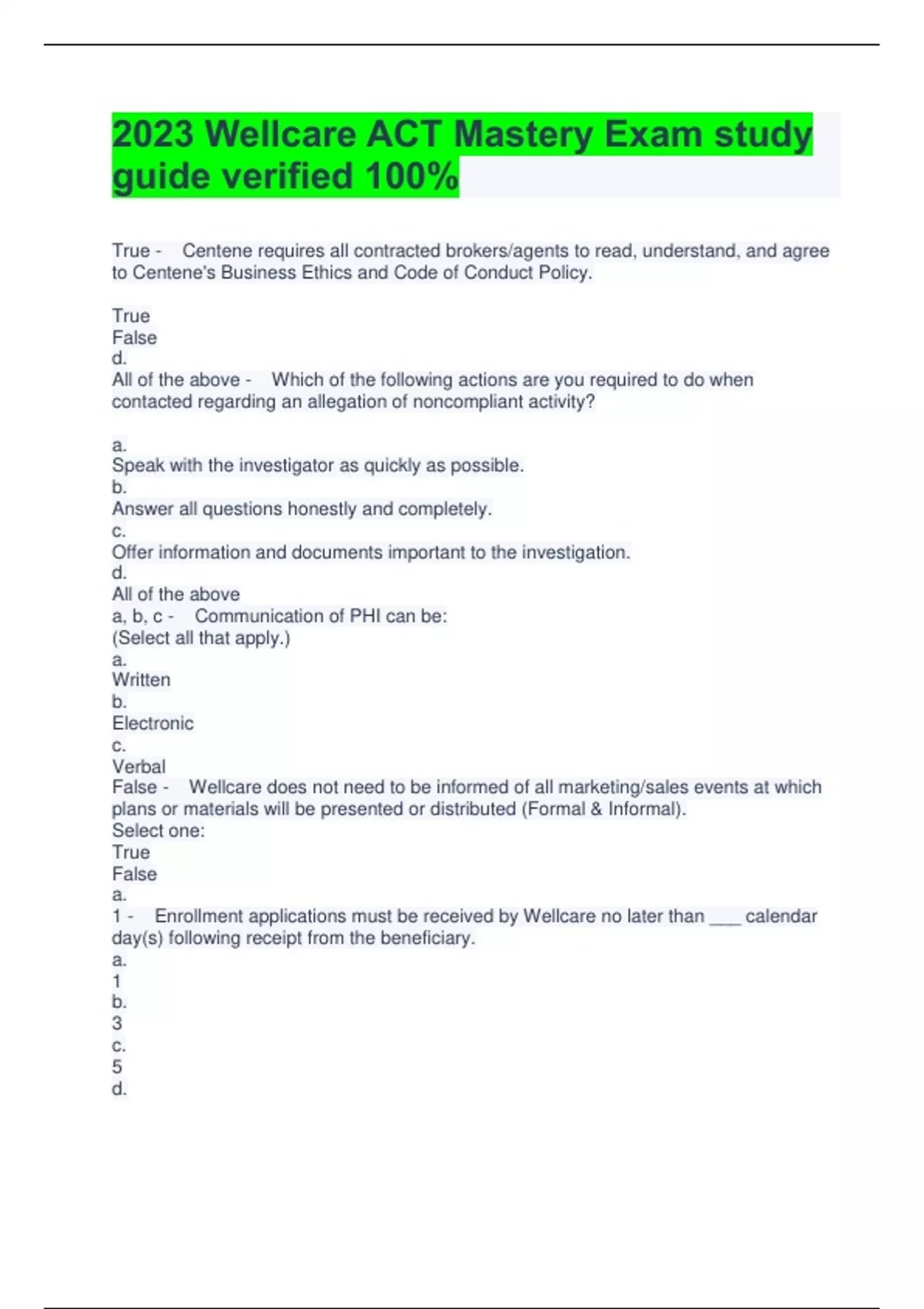 2023 Wellcare ACT Mastery Exam study guide verified 100%

True - Centene requires all contracted brokers/agents to read, understand, and agree to Centene's Business Ethics and Code of Conduct Policy.

True
False
d.
All of the above - Which of the following actions are you required to do when contacted regarding an allegation of noncompliant activity?

a.
Speak with the investigator as quickly as possible.
b.
Answer all questions honestly and completely.
c.
Offer information and documents important to the investigation.
d.
All of the above
a, b, c - Communication of PHI can be:
(Select all that apply.)
a.
Written
b.
Electronic
c.
Verbal
False - Wellcare does not need to be informed of all marketing/sales events at which plans or materials will be presented or distributed (Formal & Informal).
Select one:
True
False
a.
1 - Enrollment applications must be received by Wellcare no later than ___ calendar day(s) following receipt from the beneficiary.
a.
1
b.
3
c.
5
d.